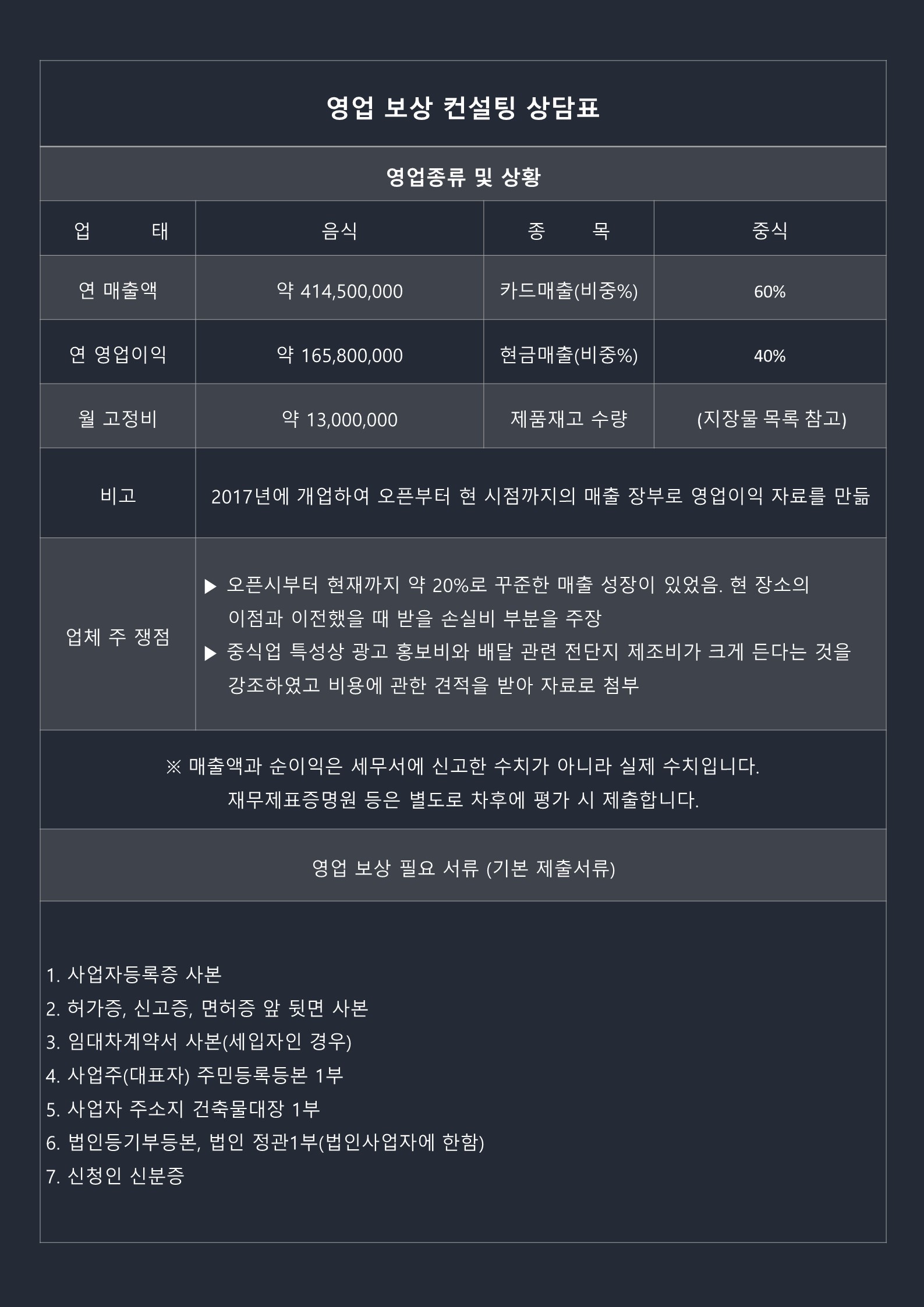 영업 보상 컨설팅 상담표

영업종류 및 상황

| 업 태 | 음식 | 종 목 | 중식 |
|---|---|---|---|
| 연 매출액 | 약 414,500,000 | 카드매출(비중%) | 60% |
| 연 영업이익 | 약 165,800,000 | 현금매출(비중%) | 40% |
| 월 고정비 | 약 13,000,000 | 제품재고 수량 | (지장물 목록 참고) |
| 비고 | 2017년에 개업하여 오픈부터 현 시점까지의 매출 장부로 영업이익 자료를 만듦 | | |
| 업체 주 쟁점 | ▶ 오픈시부터 현재까지 약 20%로 꾸준한 매출 성장이 있었음. 현 장소의 이점과 이전했을 때 받을 손실비 부분을 주장 ▶ 중식업 특성상 광고 홍보비와 배달 관련 전단지 제조비가 크게 든다는 것을 강조하였고 비용에 관한 견적을 받아 자료로 첨부 | | |

※ 매출액과 순이익은 세무서에 신고한 수치가 아니라 실제 수치입니다.
재무제표증명원 등은 별도로 차후에 평가 시 제출합니다.

영업 보상 필요 서류 (기본 제출서류)

1. 사업자등록증 사본
2. 허가증, 신고증, 면허증 앞 뒷면 사본
3. 임대차계약서 사본(세입자인 경우)
4. 사업주(대표자) 주민등록등본 1부
5. 사업자 주소지 건축물대장 1부
6. 법인등기부등본, 법인 정관1부(법인사업자에 한함)
7. 신청인 신분증